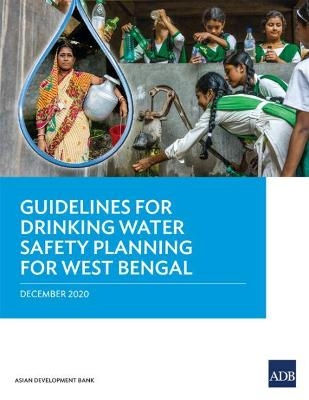 GUIDELINES FOR DRINKING WATER SAFETY PLANNING FOR WEST BENGAL

DECEMBER 2020

ASIAN DEVELOPMENT BANK

ADB